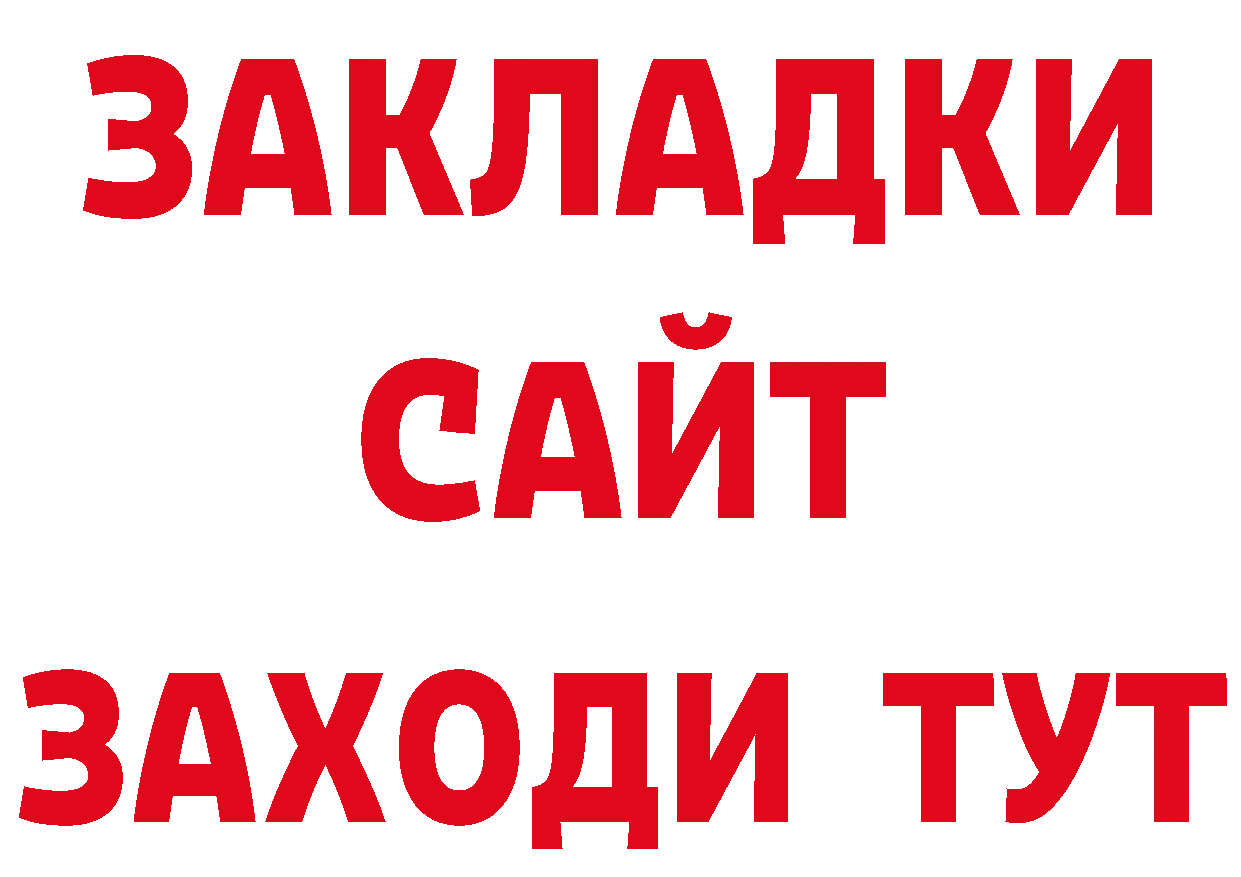 ЗАКЛАДКИ
САЙТ
ЗАХОДИ ТУТ